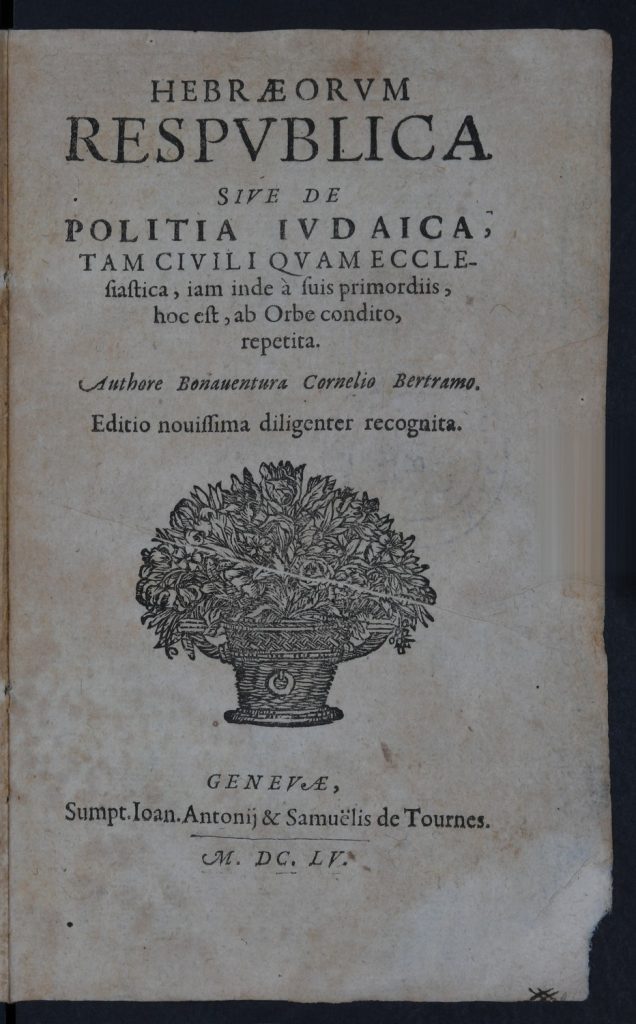 HEBRÆORVM
RESPVBLICA
SIVE DE
POLITIA IVDAICA,
TAM CIVILI QVAM ECCLEsiastica, iam inde à suis primordiis, hoc est, ab Orbe condito, repetita.

Authore Bonauentura Cornelio Bertramo.

Editio nouissima diligenter recognita.

GENEVÆ,
Sumpt. Ioan. Antonij & Samuëlis de Tournes.
M. DC. LV.